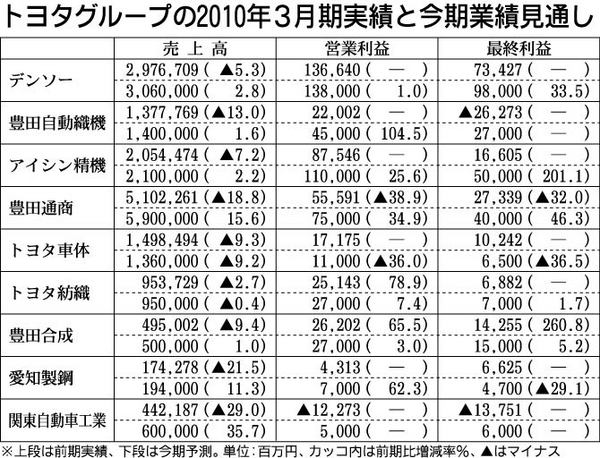 トヨタグループの2010年3月期実績と今期業績見通し

| | 売上高 | 営業利益 | 最終利益 |
|---|---|---|---|
| デンソー | 2,976,709(▲5.3) | 136,640(—) | 73,427(—) |
| | 3,060,000(2.8) | 138,000(1.0) | 98,000(33.5) |
| 豊田自動織機 | 1,377,769(▲13.0) | 22,002(—) | ▲26,273(—) |
| | 1,400,000(1.6) | 45,000(104.5) | 27,000(—) |
| アイシン精機 | 2,054,474(▲7.2) | 87,546(—) | 16,605(—) |
| | 2,100,000(2.2) | 110,000(25.6) | 50,000(201.1) |
| 豊田通商 | 5,102,261(▲18.8) | 55,591(▲38.9) | 27,339(▲32.0) |
| | 5,900,000(15.6) | 75,000(34.9) | 40,000(46.3) |
| トヨタ車体 | 1,498,494(▲9.3) | 17,175(—) | 10,242(—) |
| | 1,360,000(▲9.2) | 11,000(▲36.0) | 6,500(▲36.5) |
| トヨタ紡織 | 953,729(▲2.7) | 25,143(78.9) | 6,882(—) |
| | 950,000(▲0.4) | 27,000(7.4) | 7,000(1.7) |
| 豊田合成 | 495,002(▲9.4) | 26,202(65.5) | 14,255(260.8) |
| | 500,000(1.0) | 27,000(3.0) | 15,000(5.2) |
| 愛知製鋼 | 174,278(▲21.5) | 4,313(—) | 6,625(—) |
| | 194,000(11.3) | 7,000(62.3) | 4,700(▲29.1) |
| 関東自動車工業 | 442,187(▲29.0) | ▲12,273(—) | ▲13,751(—) |
| | 600,000(35.7) | 5,000(—) | 6,000(—) |

※上段は前期実績、下段は今期予測。単位:百万円、カッコ内は前期比増減率%、▲はマイナス